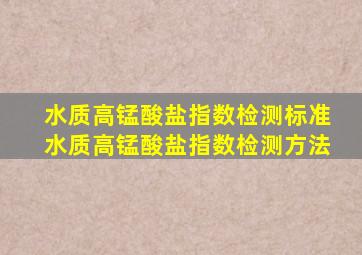 水质高锰酸盐指数检测标准
水质高锰酸盐指数检测方法